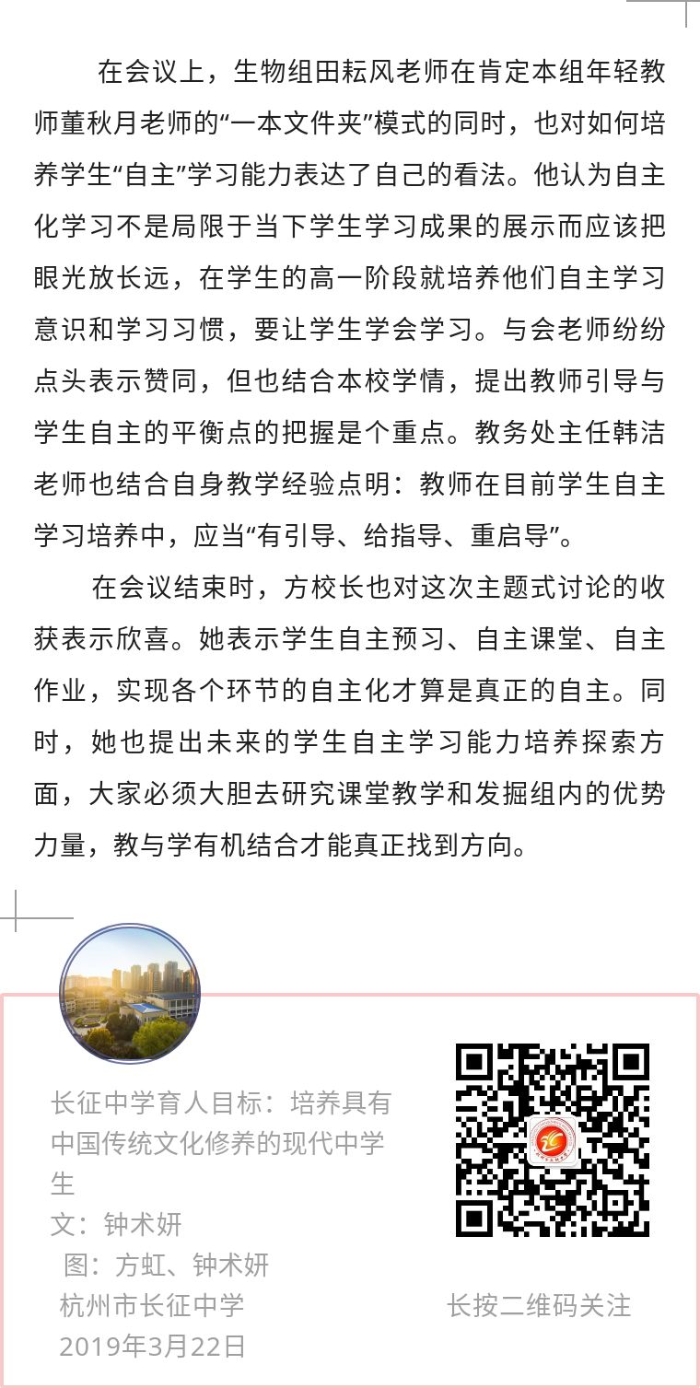 在会议上，生物组田耘风老师在肯定本组年轻教师董秋月老师的“一本文件夹”模式的同时，也对如何培养学生“自主”学习能力表达了自己的看法。他认为自主化学习不是局限于当下学生学习成果的展示而应该把眼光放长远，在学生的高一阶段就培养他们自主学习意识和学习习惯，要让学生学会学习。与会老师纷纷点头表示赞同，但也结合本校学情，提出教师引导与学生自主的平衡点的把握是个重点。教务处主任韩洁老师也结合自身教学经验点明：教师在目前学生自主学习培养中，应当“有引导、给指导、重启导”。

在会议结束时，方校长也对这次主题式讨论的收获表示欣喜。她表示学生自主预习、自主课堂、自主作业，实现各个环节的自主化才算是真正的自主。同时，她也提出未来的学生自主学习能力培养探索方面，大家必须大胆去研究课堂教学和发掘组内的优势力量，教与学有机结合才能真正找到方向。

长征中学育人目标：培养具有中国传统文化修养的现代中学生
文：钟术妍
图：方虹、钟术妍
杭州市长征中学
2019年3月22日

长按二维码关注